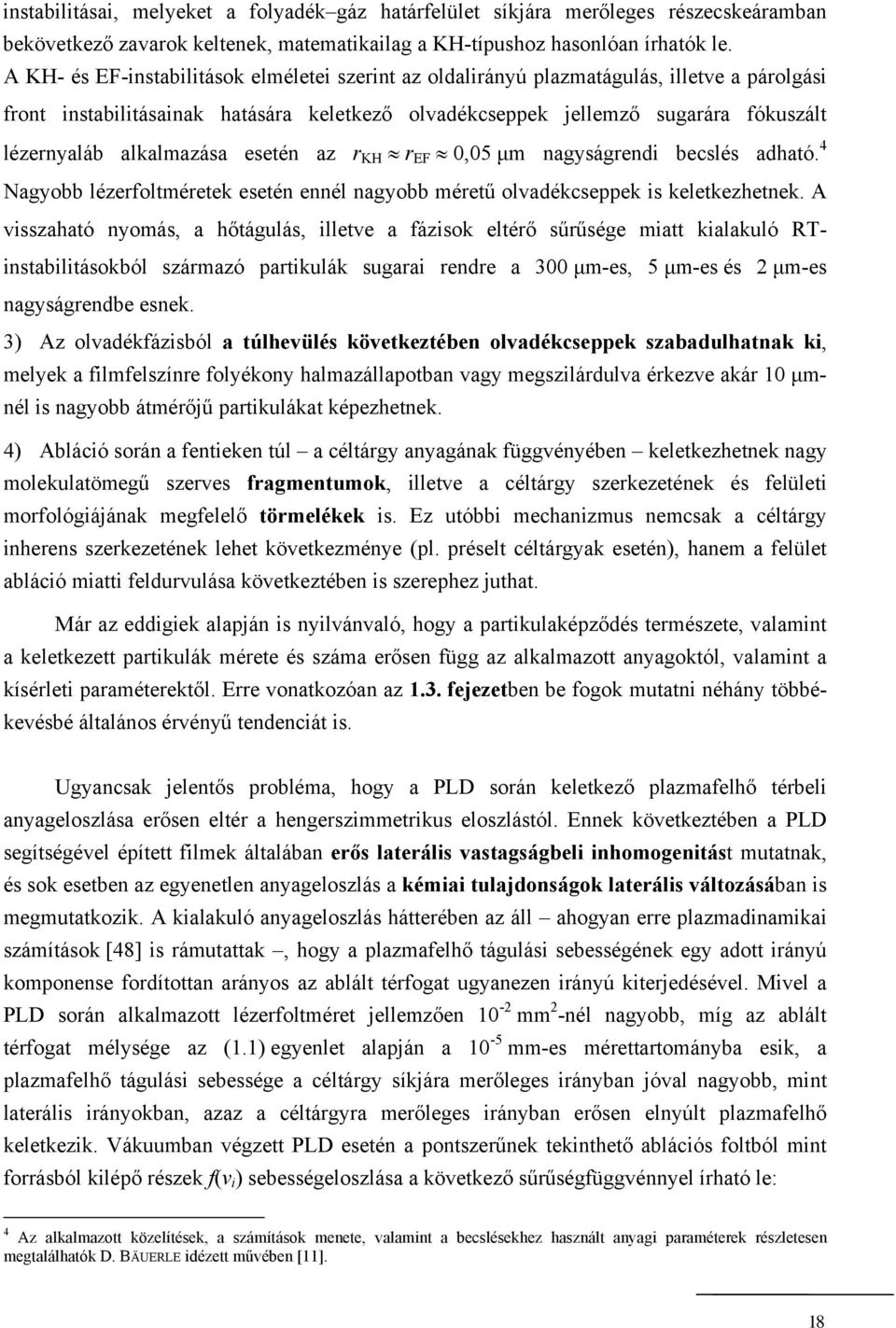 instabilitásai, melyeket a folyadék–gáz határfelület síkjára merőleges részecskeáramban bekövetkező zavarok keltenek, matematikailag a KH-típushoz hasonlóan írhatók le. A KH- és EF-instabilitások elméletei szerint az oldalirányú plazmatágulás, illetve a párolgási front instabilitásainak hatására keletkező olvadékcseppek jellemző sugarára fókuszált lézernyaláb alkalmazása esetén az $r_{KH} \approx r_{EF} \approx 0{,}05$ μm nagyságrendi becslés adható.$^4$ Nagyobb lézerfoltméretek esetén ennél nagyobb méretű olvadékcseppek is keletkezhetnek. A visszaható nyomás, a hőtágulás, illetve a fázisok eltérő sűrűsége miatt kialakuló RT-instabilitásokból származó partikulák sugarai rendre a 300 μm-es, 5 μm-es és 2 μm-es nagyságrendbe esnek.

3) Az olvadékfázisból a túlhevülés következtében olvadékcseppek szabadulhatnak ki, melyek a filmfelszínre folyékony halmazállapotban vagy megszilárdulva érkezve akár 10 μm-nél is nagyobb átmérőjű partikulákat képezhetnek.

4) Abláció során a fentieken túl – a céltárgy anyagának függvényében – keletkezhetnek nagy molekulatömegű szerves fragmentumok, illetve a céltárgy szerkezetének és felületi morfológiájának megfelelő törmelékek is. Ez utóbbi mechanizmus nemcsak a céltárgy inherens szerkezetének lehet következménye (pl. préselt céltárgyak esetén), hanem a felület abláció miatti feldurvulása következtében is szerephez juthat.

Már az eddigiek alapján is nyilvánvaló, hogy a partikulaképződés természete, valamint a keletkezett partikulák mérete és száma erősen függ az alkalmazott anyagoktól, valamint a kísérleti paraméterektől. Erre vonatkozóan az 1.3. fejezetben be fogok mutatni néhány többé-kevésbé általános érvényű tendenciát is.

Ugyancsak jelentős probléma, hogy a PLD során keletkező plazmafelhő térbeli anyageloszlása erősen eltér a hengerszimmetrikus eloszlástól. Ennek következtében a PLD segítségével épített filmek általában erős laterális vastagságbeli inhomogenitást mutatnak, és sok esetben az egyenetlen anyageloszlás a kémiai tulajdonságok laterális változásában is megmutatkozik. A kialakuló anyageloszlás hátterében az áll – ahogyan erre plazmadinamikai számítások [48] is rámutattak –, hogy a plazmafelhő tágulási sebességének egy adott irányú komponense fordítottan arányos az ablált térfogat ugyanezen irányú kiterjedésével. Mivel a PLD során alkalmazott lézerfoltméret jellemzően $10^{-2}$ mm$^2$-nél nagyobb, míg az ablált térfogat mélysége az (1.1) egyenlet alapján a $10^{-5}$ mm-es mérettartományba esik, a plazmafelhő tágulási sebessége a céltárgy síkjára merőleges irányban jóval nagyobb, mint laterális irányokban, azaz a céltárgyra merőleges irányban erősen elnyúlt plazmafelhő keletkezik. Vákuumban végzett PLD esetén a pontszerűnek tekinthető ablációs foltból mint forrásból kilépő részek $f(v_i)$ sebességeloszlása a következő sűrűségfüggvénnyel írható le:

$^4$ Az alkalmazott közelítések, a számítások menete, valamint a becslésekhez használt anyagi paraméterek részletesen megtalálhatók D. BÄUERLE idézett művében [11].

18